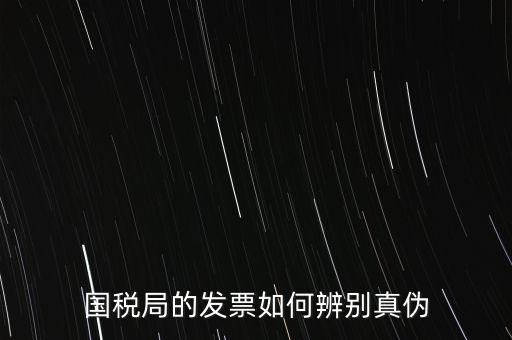 国税局的发票如何辨别真伪